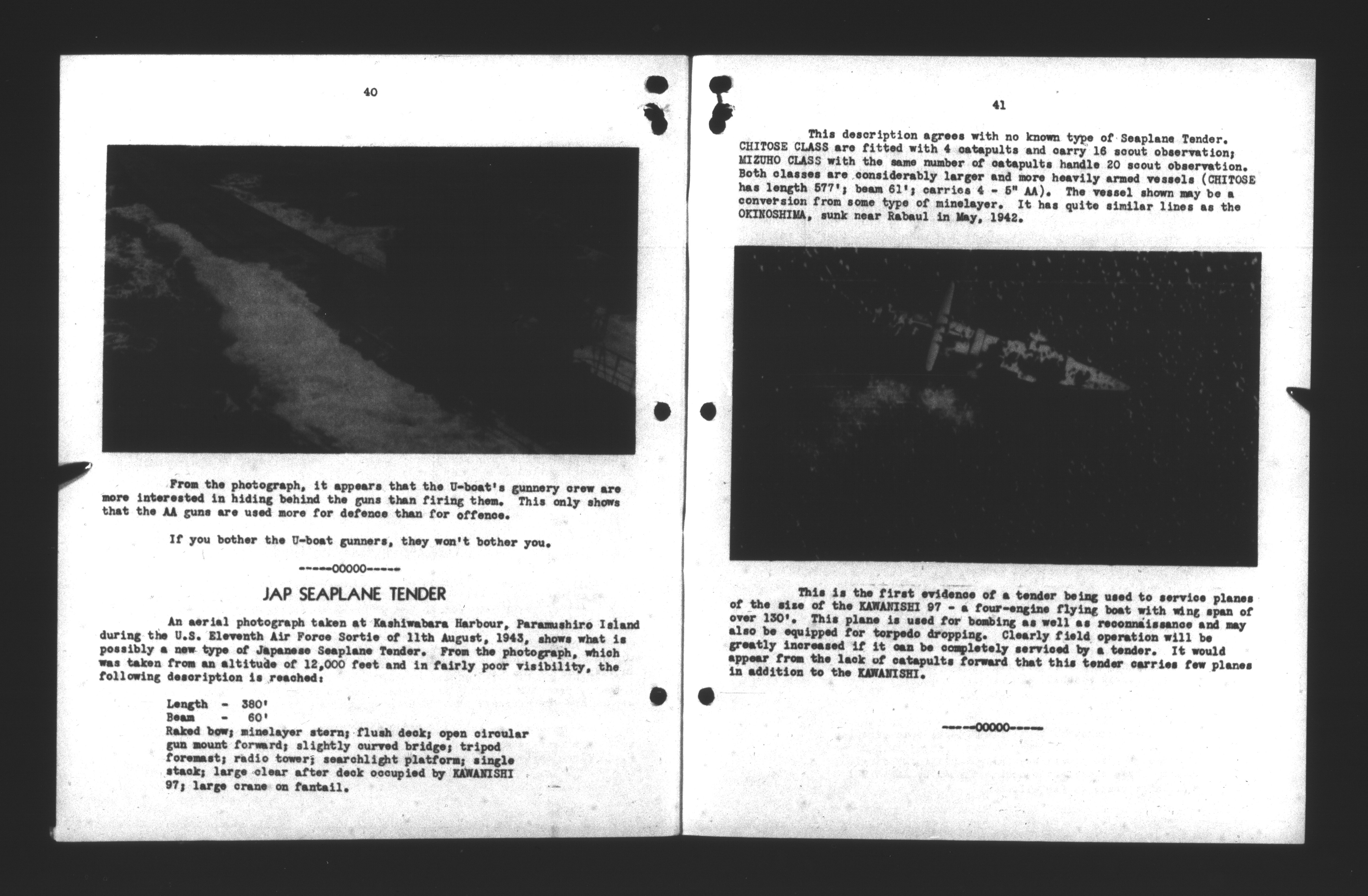 40

From the photograph, it appears that the U-boat's gunnery crew are more interested in hiding behind the guns than firing them. This only shows that the AA guns are used more for defence than for offence.

If you bother the U-boat gunners, they won't bother you.

-----00000-----

JAP SEAPLANE TENDER

An aerial photograph taken at Kashiwabara Harbour, Paramushiro Island during the U.S. Eleventh Air Force Sortie of 11th August, 1943, shows what is possibly a new type of Japanese Seaplane Tender. From the photograph, which was taken from an altitude of 12,000 feet and in fairly poor visibility, the following description is reached:

Length - 380'
Beam - 60'
Raked bow; minelayer stern; flush deck; open circular gun mount forward; slightly curved bridge; tripod foremast; radio tower; searchlight platform; single stack; large clear after deck occupied by KAWANISHI 97; large crane on fantail.

41

This description agrees with no known type of Seaplane Tender. CHITOSE CLASS are fitted with 4 catapults and carry 16 scout observation; MIZUHO CLASS with the same number of catapults handle 20 scout observation. Both classes are considerably larger and more heavily armed vessels (CHITOSE has length 577'; beam 61'; carries 4 - 5" AA). The vessel shown may be a conversion from some type of minelayer. It has quite similar lines as the OKINOSHIMA, sunk near Rabaul in May, 1942.

This is the first evidence of a tender being used to service planes of the size of the KAWANISHI 97 - a four-engine flying boat with wing span of over 130'. This plane is used for bombing as well as reconnaissance and may also be equipped for torpedo dropping. Clearly field operation will be greatly increased if it can be completely serviced by a tender. It would appear from the lack of catapults forward that this tender carries few planes in addition to the KAWANISHI.

-----00000-----